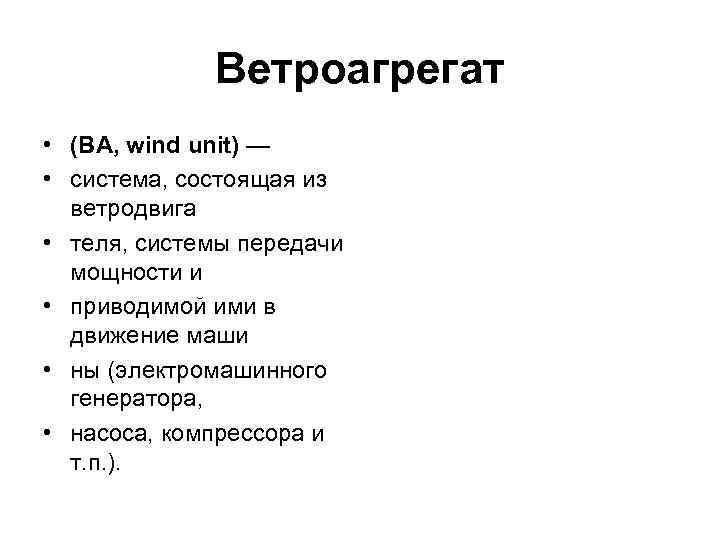 Ветроагрегат

• (ВА, wind unit) —
• система, состоящая из ветродвига
• теля, системы передачи мощности и
• приводимой ими в движение маши
• ны (электромашинного генератора,
• насоса, компрессора и т.п.).